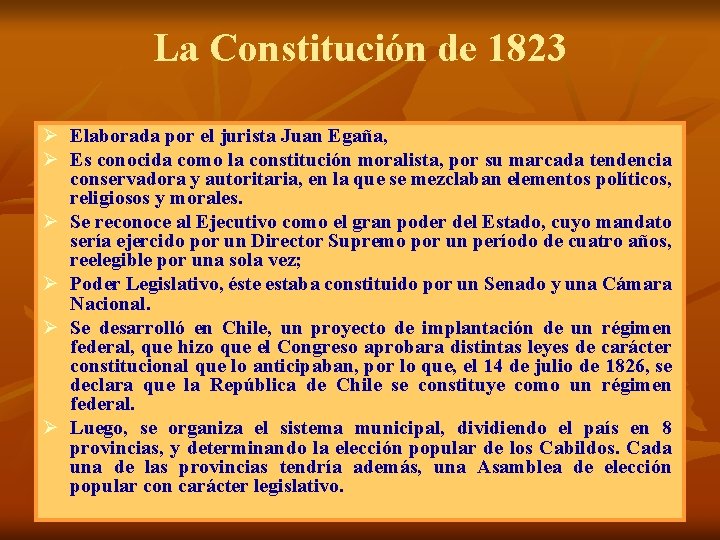 La Constitución de 1823

➢ Elaborada por el jurista Juan Egaña,
➢ Es conocida como la constitución moralista, por su marcada tendencia conservadora y autoritaria, en la que se mezclaban elementos políticos, religiosos y morales.
➢ Se reconoce al Ejecutivo como el gran poder del Estado, cuyo mandato sería ejercido por un Director Supremo por un período de cuatro años, reelegible por una sola vez;
➢ Poder Legislativo, éste estaba constituido por un Senado y una Cámara Nacional.
➢ Se desarrolló en Chile, un proyecto de implantación de un régimen federal, que hizo que el Congreso aprobara distintas leyes de carácter constitucional que lo anticipaban, por lo que, el 14 de julio de 1826, se declara que la República de Chile se constituye como un régimen federal.
➢ Luego, se organiza el sistema municipal, dividiendo el país en 8 provincias, y determinando la elección popular de los Cabildos. Cada una de las provincias tendría además, una Asamblea de elección popular con carácter legislativo.